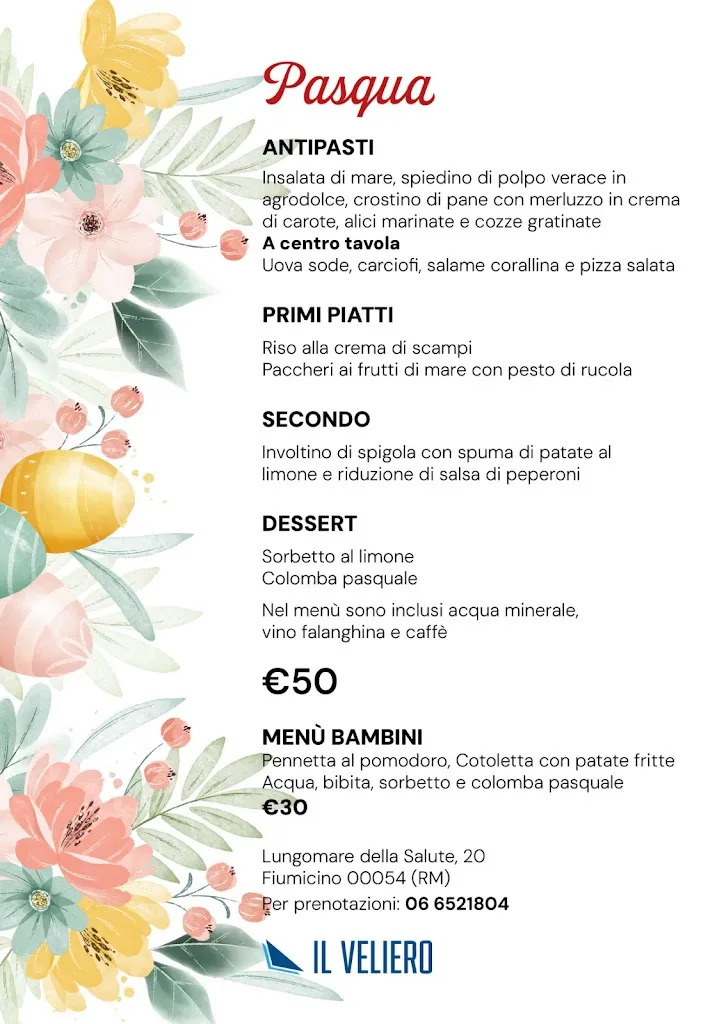 Pasqua

ANTIPASTI
Insalata di mare, spiedino di polpo verace in agrodolce, crostino di pane con merluzzo in crema di carote, alici marinate e cozze gratinate
A centro tavola
Uova sode, carciofi, salame corallina e pizza salata

PRIMI PIATTI
Riso alla crema di scampi
Paccheri ai frutti di mare con pesto di rucola

SECONDO
Involtino di spigola con spuma di patate al limone e riduzione di salsa di peperoni

DESSERT
Sorbetto al limone
Colomba pasquale

Nel menù sono inclusi acqua minerale, vino falanghina e caffè

€50

MENÙ BAMBINI
Pennetta al pomodoro, Cotoletta con patate fritte
Acqua, bibita, sorbetto e colomba pasquale
€30

Lungomare della Salute, 20
Fiumicino 00054 (RM)
Per prenotazioni: 06 6521804

IL VELIERO